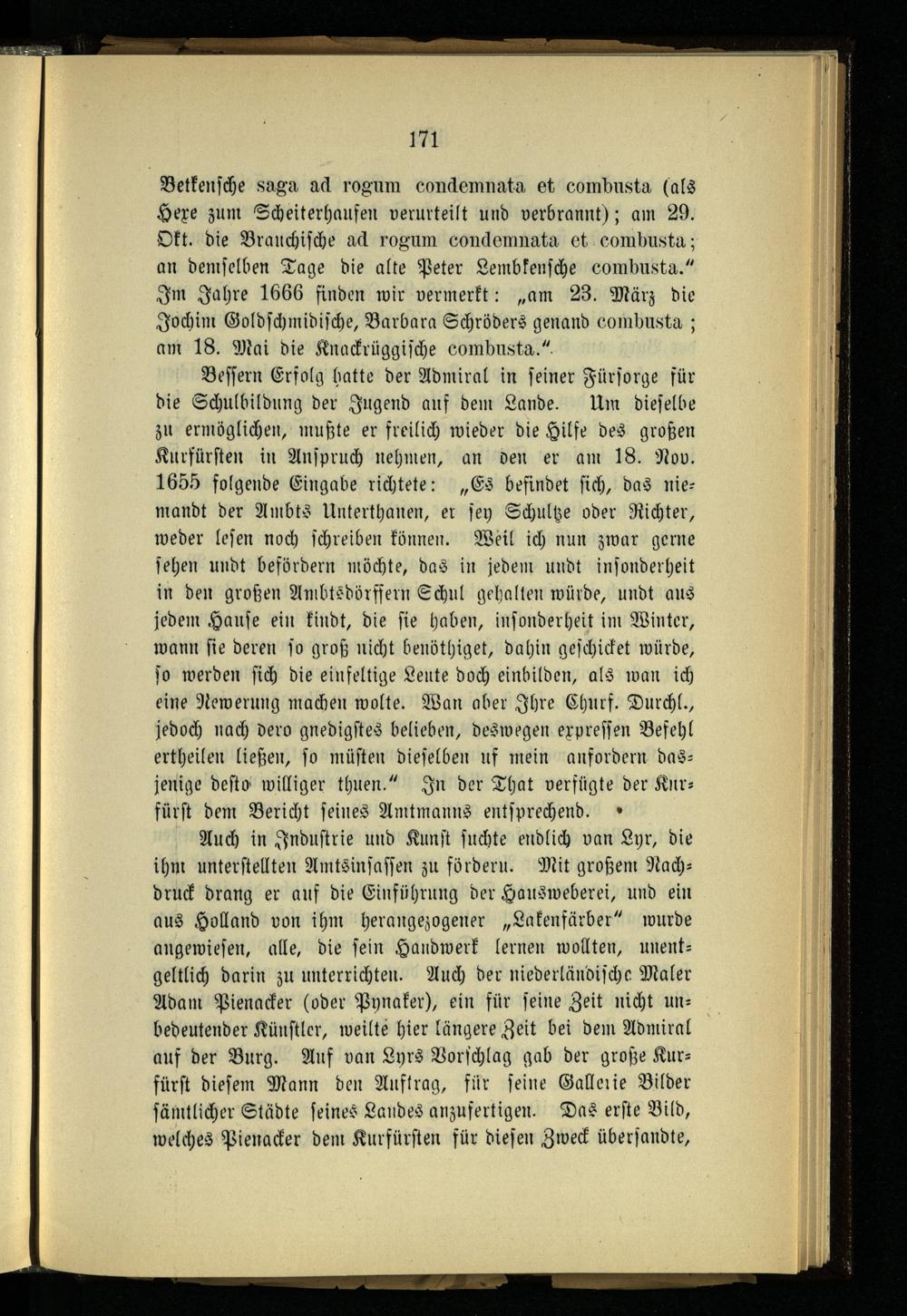 171

Betkensche saga ad rogum condemnata et combusta (als Hexe zum Scheiterhaufen verurteilt und verbrannt); am 29. Okt. die Brauchische ad rogum condemnata et combusta; an demselben Tage die alte Peter Lembkensche combusta." Im Jahre 1666 finden wir vermerkt: „am 23. März die Jochim Goldschmidische, Barbara Schröders genand combusta; am 18. Mai die Knackrüggische combusta."

Bessern Erfolg hatte der Admiral in seiner Fürsorge für die Schulbildung der Jugend auf dem Lande. Um dieselbe zu ermöglichen, mußte er freilich wieder die Hilfe des großen Kurfürsten in Anspruch nehmen, an den er am 18. Nov. 1655 folgende Eingabe richtete: „Es befindet sich, das niemandt der Ambts Unterthanen, er sey Schultze oder Richter, weder lesen noch schreiben können. Weil ich nun zwar gerne sehen undt befördern möchte, das in jedem undt insonderheit in den großen Ambtsdörffern Schul gehalten würde, undt aus jedem Hause ein kindt, die sie haben, insonderheit im Winter, wann sie deren so groß nicht benöthiget, dahin geschicket würde, so werden sich die einfeltige Leute doch einbilden, als wan ich eine Newerung machen wolte. Wan aber Ihre Churf. Durchl., jedoch nach dero gnedigstes belieben, deswegen expressen Befehl ertheilen ließen, so müsten dieselben uf mein anfordern dasjenige desto williger thuen." In der That verfügte der Kurfürst dem Bericht seines Amtmanns entsprechend.

Auch in Industrie und Kunst suchte endlich van Lyr, die ihm unterstellten Amtsinsassen zu fördern. Mit großem Nachdruck drang er auf die Einführung der Hausweberei, und ein aus Holland von ihm herangezogener „Lakenfärber" wurde angewiesen, alle, die sein Handwerk lernen wollten, unentgeltlich darin zu unterrichten. Auch der niederländische Maler Adam Pienacker (oder Pynaker), ein für seine Zeit nicht unbedeutender Künstler, weilte hier längere Zeit bei dem Admiral auf der Burg. Auf van Lyrs Vorschlag gab der große Kurfürst diesem Mann den Auftrag, für seine Gallerie Bilder sämtlicher Städte seines Landes anzufertigen. Das erste Bild, welches Pienacker dem Kurfürsten für diesen Zweck übersandte,